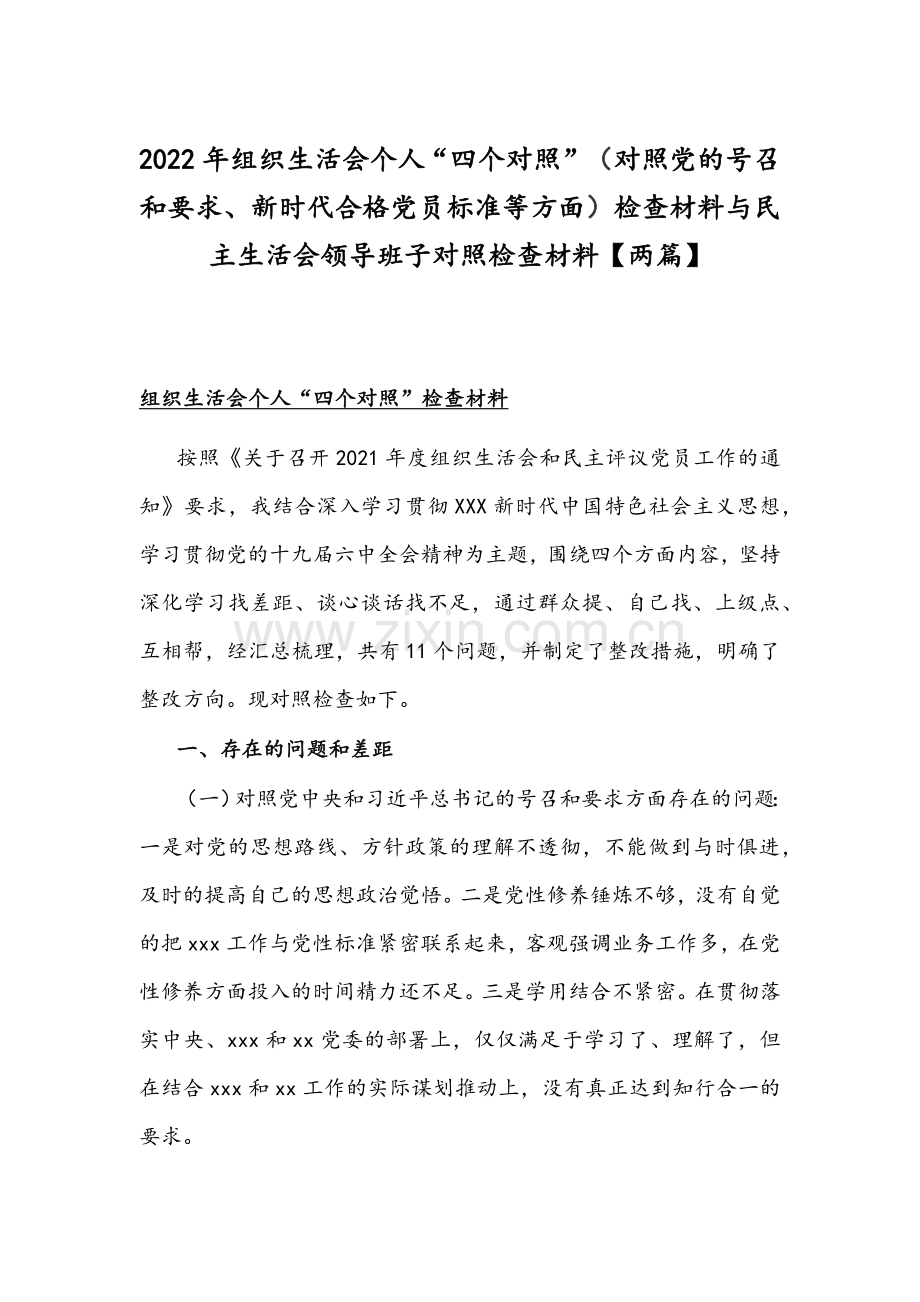 2022年组织生活会个人“四个对照”（对照党的号召和要求、新时代合格党员标准等方面）检查材料与民主生活会领导班子对照检查材料【两篇】

组织生活会个人“四个对照”检查材料

按照《关于召开2021年度组织生活会和民主评议党员工作的通知》要求，我结合深入学习贯彻XXX新时代中国特色社会主义思想，学习贯彻党的十九届六中全会精神为主题，围绕四个方面内容，坚持深化学习找差距、谈心谈话找不足，通过群众提、自己找、上级点、互相帮，经汇总梳理，共有11个问题，并制定了整改措施，明确了整改方向。现对照检查如下。

一、存在的问题和差距

（一）对照党中央和习近平总书记的号召和要求方面存在的问题:一是对党的思想路线、方针政策的理解不透彻，不能做到与时俱进，及时的提高自己的思想政治觉悟。二是党性修养锤炼不够，没有自觉的把xxx工作与党性标准紧密联系起来，客观强调业务工作多，在党性修养方面投入的时间精力还不足。三是学用结合不紧密。在贯彻落实中央、xxx和xx党委的部署上，仅仅满足于学习了、理解了，但在结合xxx和xx工作的实际谋划推动上，没有真正达到知行合一的要求。

www.zixin.com.cn